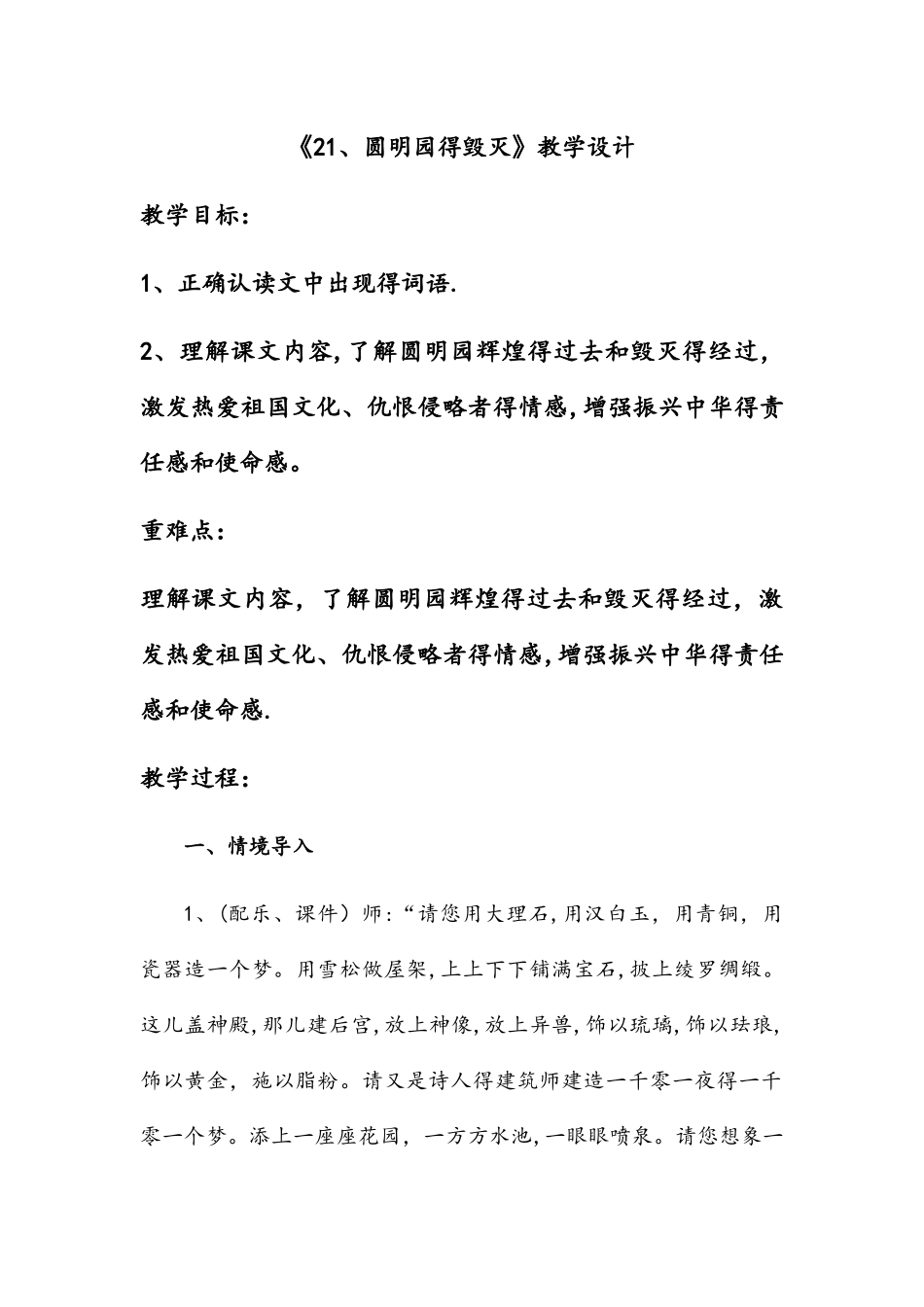 《21、圆明园得毁灭》教学设计

教学目标:

1、正确认读文中出现得词语.

2、理解课文内容,了解圆明园辉煌得过去和毁灭得经过,激发热爱祖国文化、仇恨侵略者得情感,增强振兴中华得责任感和使命感。

重难点:

理解课文内容，了解圆明园辉煌得过去和毁灭得经过，激发热爱祖国文化、仇恨侵略者得情感,增强振兴中华得责任感和使命感.

教学过程:

一、情境导入

1、(配乐、课件)师:“请您用大理石,用汉白玉，用青铜，用瓷器造一个梦。用雪松做屋架,上上下下铺满宝石,披上绫罗绸缎。这儿盖神殿,那儿建后宫,放上神像,放上异兽,饰以琉璃,饰以珐琅,饰以黄金，施以脂粉。请又是诗人得建筑师建造一千零一夜得一千零一个梦。添上一座座花园，一方方水池,一眼眼喷泉。请您想象一